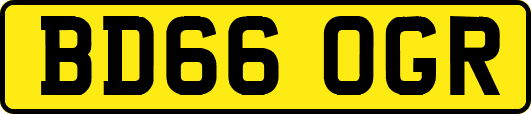 BD66 OGR